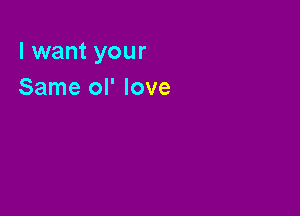 I want your
Same ol' love